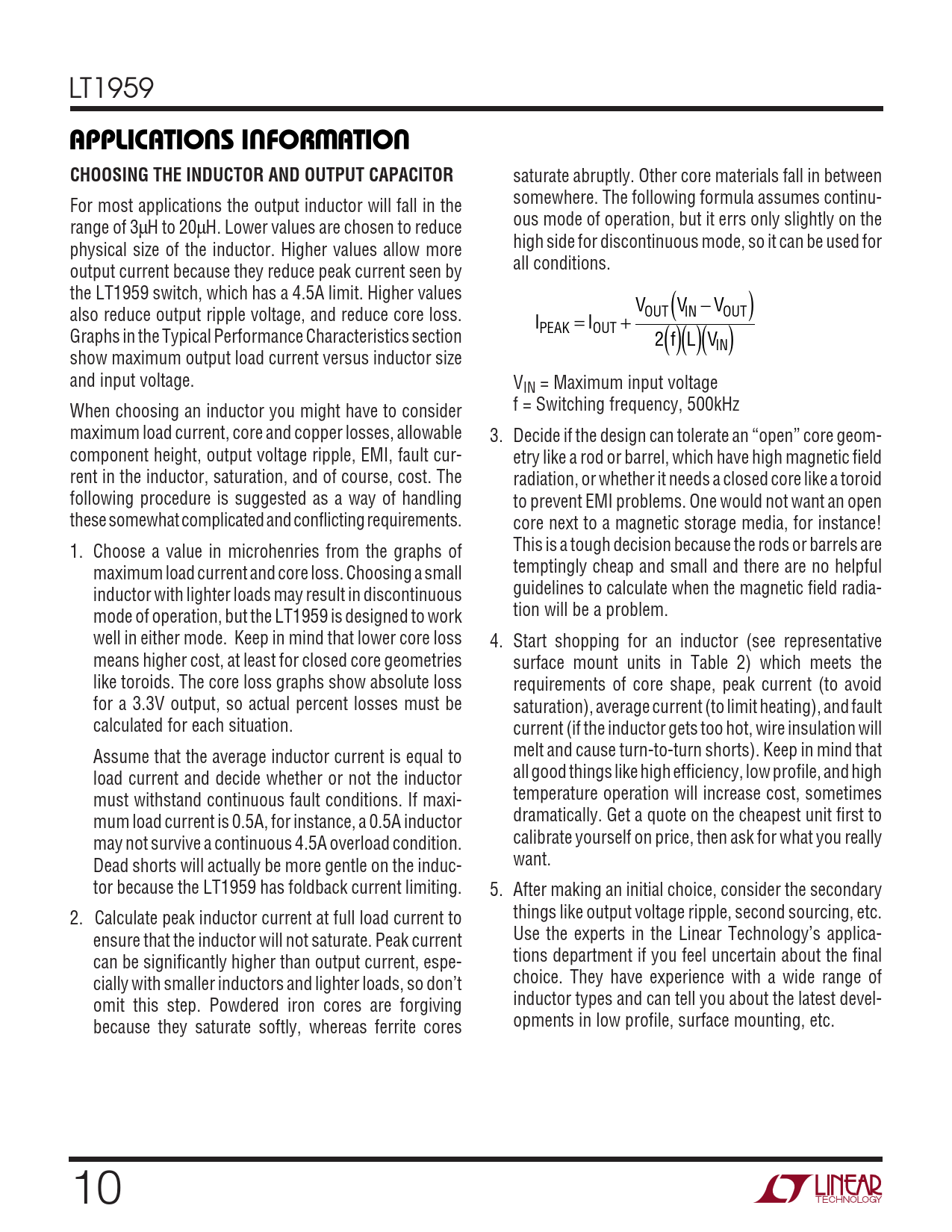 LT1959

APPLICATIONS INFORMATION

CHOOSING THE INDUCTOR AND OUTPUT CAPACITOR

For most applications the output inductor will fall in the range of 3μH to 20μH. Lower values are chosen to reduce physical size of the inductor. Higher values allow more output current because they reduce peak current seen by the LT1959 switch, which has a 4.5A limit. Higher values also reduce output ripple voltage, and reduce core loss. Graphs in the Typical Performance Characteristics section show maximum output load current versus inductor size and input voltage.

When choosing an inductor you might have to consider maximum load current, core and copper losses, allowable component height, output voltage ripple, EMI, fault current in the inductor, saturation, and of course, cost. The following procedure is suggested as a way of handling these somewhat complicated and conflicting requirements.

1. Choose a value in microhenries from the graphs of maximum load current and core loss. Choosing a small inductor with lighter loads may result in discontinuous mode of operation, but the LT1959 is designed to work well in either mode. Keep in mind that lower core loss means higher cost, at least for closed core geometries like toroids. The core loss graphs show absolute loss for a 3.3V output, so actual percent losses must be calculated for each situation.

Assume that the average inductor current is equal to load current and decide whether or not the inductor must withstand continuous fault conditions. If maximum load current is 0.5A, for instance, a 0.5A inductor may not survive a continuous 4.5A overload condition. Dead shorts will actually be more gentle on the inductor because the LT1959 has foldback current limiting.

2. Calculate peak inductor current at full load current to ensure that the inductor will not saturate. Peak current can be significantly higher than output current, especially with smaller inductors and lighter loads, so don't omit this step. Powdered iron cores are forgiving because they saturate softly, whereas ferrite cores saturate abruptly. Other core materials fall in between somewhere. The following formula assumes continuous mode of operation, but it errs only slightly on the high side for discontinuous mode, so it can be used for all conditions.

$I_{PEAK} = I_{OUT} + \frac{V_{OUT}(V_{IN} - V_{OUT})}{2(f)(L)(V_{IN})}$

$V_{IN}$ = Maximum input voltage
f = Switching frequency, 500kHz

3. Decide if the design can tolerate an "open" core geometry like a rod or barrel, which have high magnetic field radiation, or whether it needs a closed core like a toroid to prevent EMI problems. One would not want an open core next to a magnetic storage media, for instance! This is a tough decision because the rods or barrels are temptingly cheap and small and there are no helpful guidelines to calculate when the magnetic field radiation will be a problem.

4. Start shopping for an inductor (see representative surface mount units in Table 2) which meets the requirements of core shape, peak current (to avoid saturation), average current (to limit heating), and fault current (if the inductor gets too hot, wire insulation will melt and cause turn-to-turn shorts). Keep in mind that all good things like high efficiency, low profile, and high temperature operation will increase cost, sometimes dramatically. Get a quote on the cheapest unit first to calibrate yourself on price, then ask for what you really want.

5. After making an initial choice, consider the secondary things like output voltage ripple, second sourcing, etc. Use the experts in the Linear Technology's applications department if you feel uncertain about the final choice. They have experience with a wide range of inductor types and can tell you about the latest developments in low profile, surface mounting, etc.

10

LINEAR TECHNOLOGY